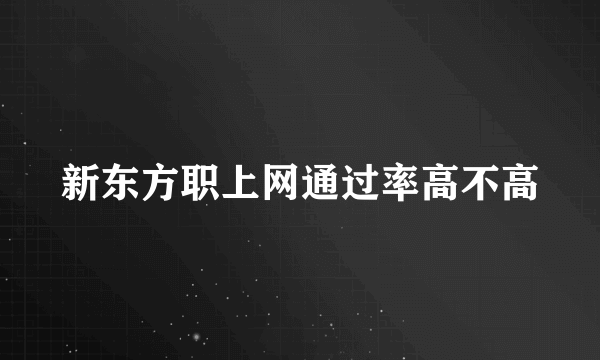 新东方职上网通过率高不高